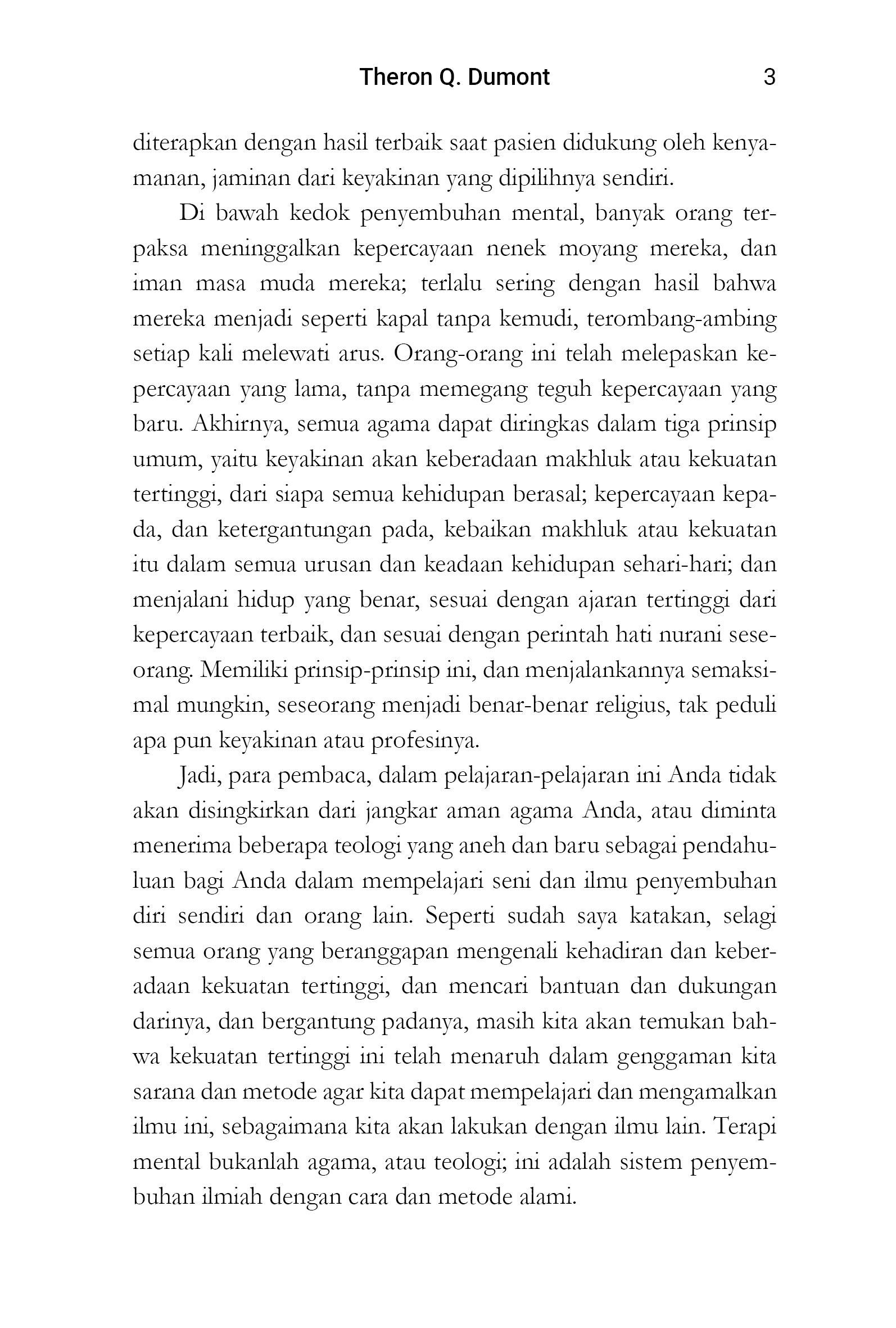 Theron Q. Dumont 3

diterapkan dengan hasil terbaik saat pasien didukung oleh kenyamanan, jaminan dari keyakinan yang dipilihnya sendiri.

Di bawah kedok penyembuhan mental, banyak orang terpaksa meninggalkan kepercayaan nenek moyang mereka, dan iman masa muda mereka; terlalu sering dengan hasil bahwa mereka menjadi seperti kapal tanpa kemudi, terombang-ambing setiap kali melewati arus. Orang-orang ini telah melepaskan kepercayaan yang lama, tanpa memegang teguh kepercayaan yang baru. Akhirnya, semua agama dapat diringkas dalam tiga prinsip umum, yaitu keyakinan akan keberadaan makhluk atau kekuatan tertinggi, dari siapa semua kehidupan berasal; kepercayaan kepada, dan ketergantungan pada, kebaikan makhluk atau kekuatan itu dalam semua urusan dan keadaan kehidupan sehari-hari; dan menjalani hidup yang benar, sesuai dengan ajaran tertinggi dari kepercayaan terbaik, dan sesuai dengan perintah hati nurani seseorang. Memiliki prinsip-prinsip ini, dan menjalankannya semaksimal mungkin, seseorang menjadi benar-benar religius, tak peduli apa pun keyakinan atau profesinya.

Jadi, para pembaca, dalam pelajaran-pelajaran ini Anda tidak akan disingkirkan dari jangkar aman agama Anda, atau diminta menerima beberapa teologi yang aneh dan baru sebagai pendahuluan bagi Anda dalam mempelajari seni dan ilmu penyembuhan diri sendiri dan orang lain. Seperti sudah saya katakan, selagi semua orang yang beranggapan mengenali kehadiran dan keberadaan kekuatan tertinggi, dan mencari bantuan dan dukungan darinya, dan bergantung padanya, masih kita akan temukan bahwa kekuatan tertinggi ini telah menaruh dalam genggaman kita sarana dan metode agar kita dapat mempelajari dan mengamalkan ilmu ini, sebagaimana kita akan lakukan dengan ilmu lain. Terapi mental bukanlah agama, atau teologi; ini adalah sistem penyembuhan ilmiah dengan cara dan metode alami.